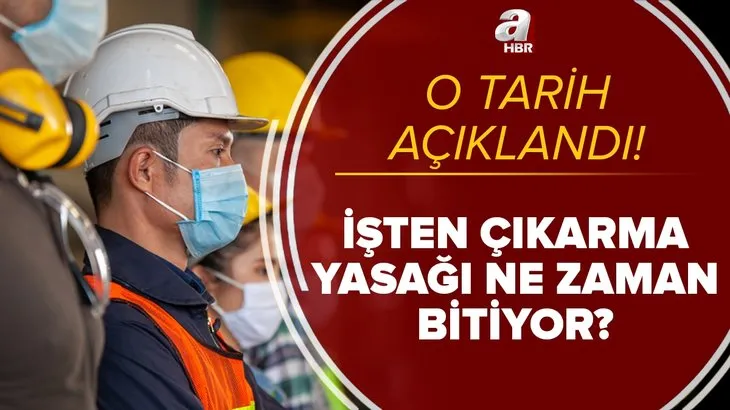 a HBR

O TARİH AÇIKLANDI!

İŞTEN ÇIKARMA YASAĞI NE ZAMAN BİTİYOR?